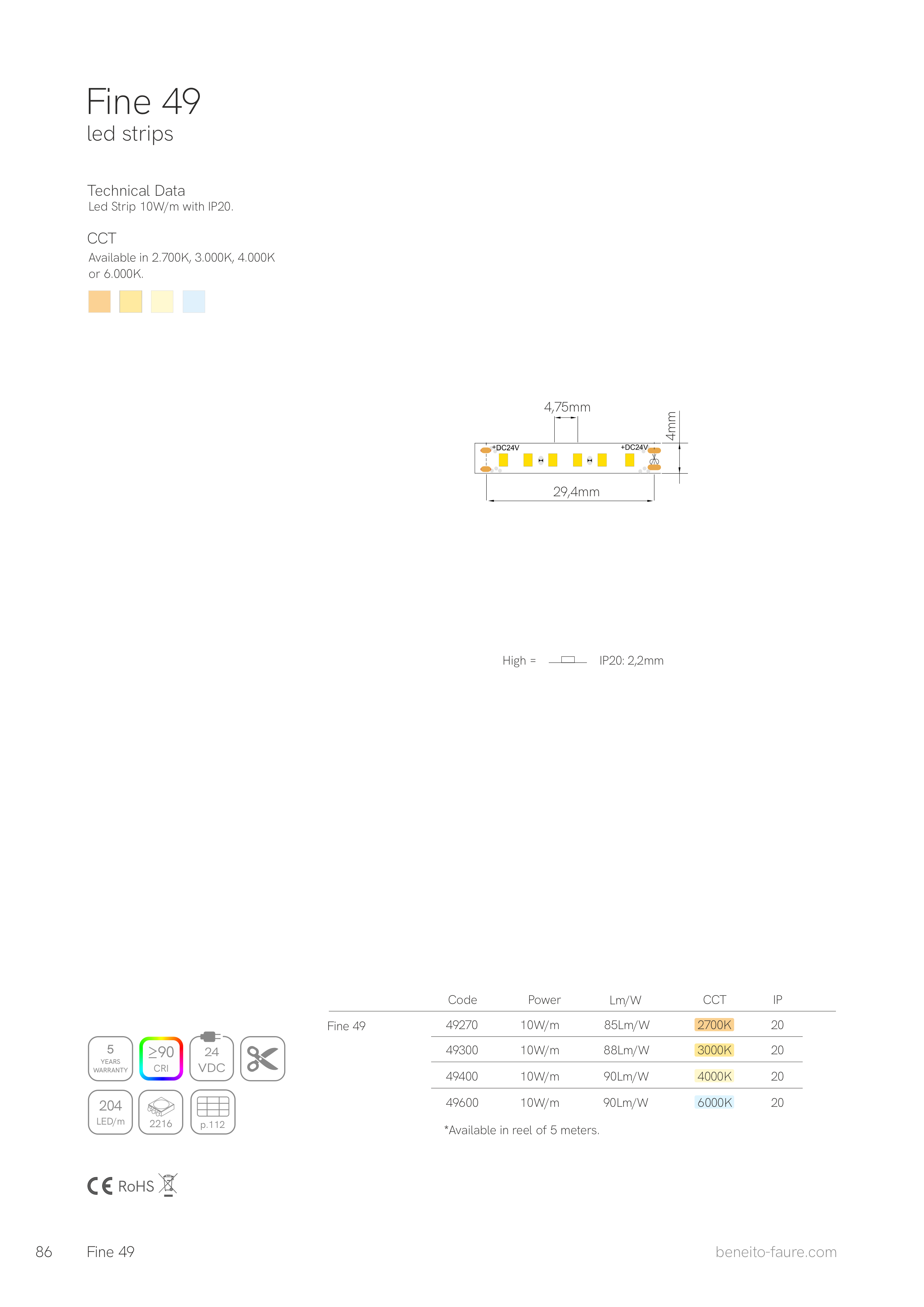 Fine 49
led strips

Technical Data
Led Strip 10W/m with IP20.

CCT
Available in 2.700K, 3.000K, 4.000K or 6.000K.

4,75mm
4mm
+DC24V
+DC24V
29,4mm

High = IP20: 2,2mm

5 YEARS WARRANTY
≥90 CRI
24 VDC
204 LED/m
2216
p.112

|  | Code | Power | Lm/W | CCT | IP |
|---|---|---|---|---|---|
| Fine 49 | 49270 | 10W/m | 85Lm/W | 2700K | 20 |
|  | 49300 | 10W/m | 88Lm/W | 3000K | 20 |
|  | 49400 | 10W/m | 90Lm/W | 4000K | 20 |
|  | 49600 | 10W/m | 90Lm/W | 6000K | 20 |

*Available in reel of 5 meters.

CE RoHS

86 Fine 49 beneito-faure.com